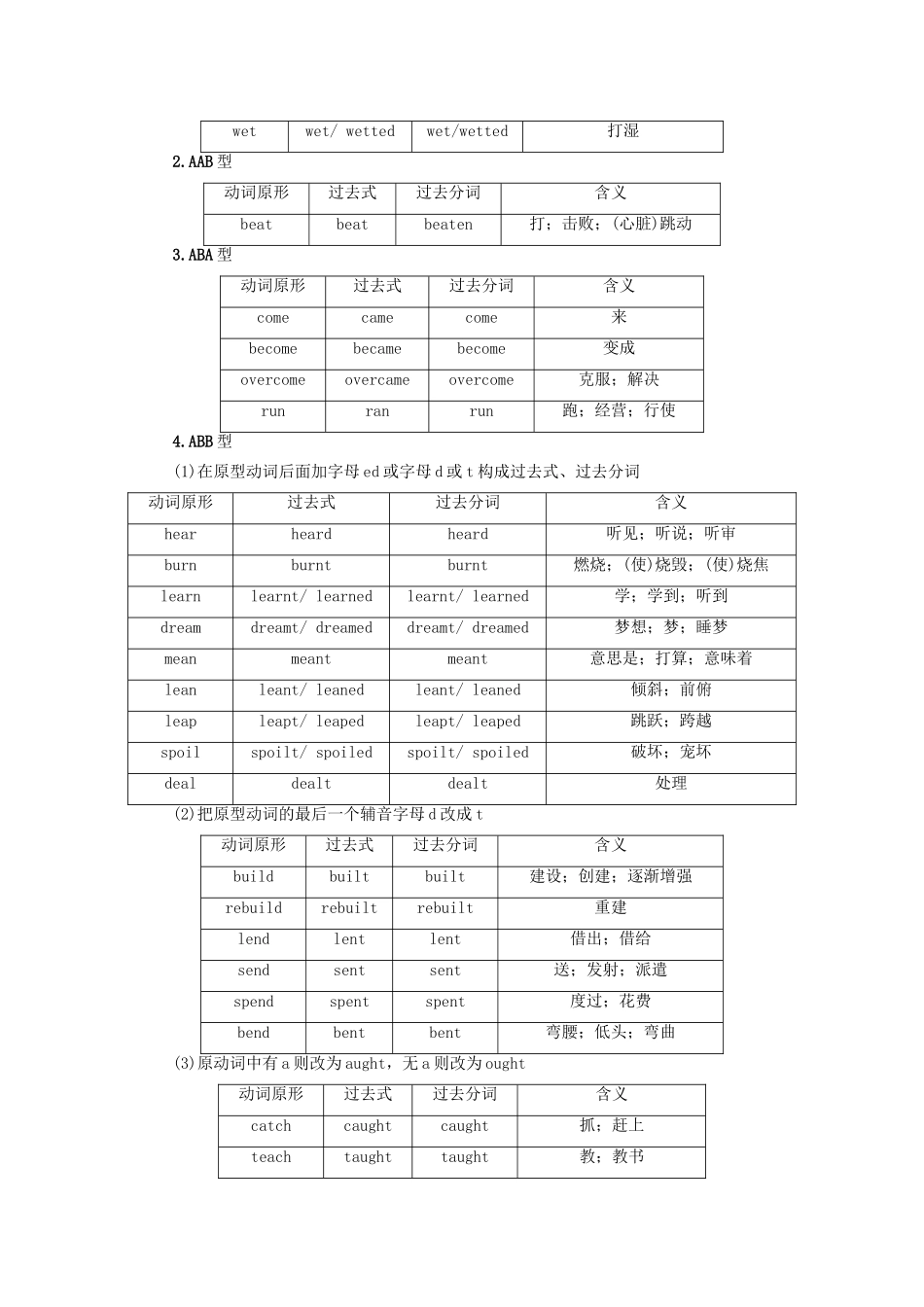 | wet | wet/ wetted | wet/wetted | 打湿 |
|---|---|---|---|

2.AAB 型

| 动词原形 | 过去式 | 过去分词 | 含义 |
|---|---|---|---|
| beat | beat | beaten | 打；击败；(心脏)跳动 |

3.ABA 型

| 动词原形 | 过去式 | 过去分词 | 含义 |
|---|---|---|---|
| come | came | come | 来 |
| become | became | become | 变成 |
| overcome | overcame | overcome | 克服；解决 |
| run | ran | run | 跑；经营；行使 |

4.ABB 型

(1)在原型动词后面加字母 ed 或字母 d 或 t 构成过去式、过去分词

| 动词原形 | 过去式 | 过去分词 | 含义 |
|---|---|---|---|
| hear | heard | heard | 听见；听说；听审 |
| burn | burnt | burnt | 燃烧；(使)烧毁；(使)烧焦 |
| learn | learnt/ learned | learnt/ learned | 学；学到；听到 |
| dream | dreamt/ dreamed | dreamt/ dreamed | 梦想；梦；睡梦 |
| mean | meant | meant | 意思是；打算；意味着 |
| lean | leant/ leaned | leant/ leaned | 倾斜；前俯 |
| leap | leapt/ leaped | leapt/ leaped | 跳跃；跨越 |
| spoil | spoilt/ spoiled | spoilt/ spoiled | 破坏；宠坏 |
| deal | dealt | dealt | 处理 |

(2)把原型动词的最后一个辅音字母 d 改成 t

| 动词原形 | 过去式 | 过去分词 | 含义 |
|---|---|---|---|
| build | built | built | 建设；创建；逐渐增强 |
| rebuild | rebuilt | rebuilt | 重建 |
| lend | lent | lent | 借出；借给 |
| send | sent | sent | 送；发射；派遣 |
| spend | spent | spent | 度过；花费 |
| bend | bent | bent | 弯腰；低头；弯曲 |

(3)原动词中有 a 则改为 aught，无 a 则改为 ought

| 动词原形 | 过去式 | 过去分词 | 含义 |
|---|---|---|---|
| catch | caught | caught | 抓；赶上 |
| teach | taught | taught | 教；教书 |